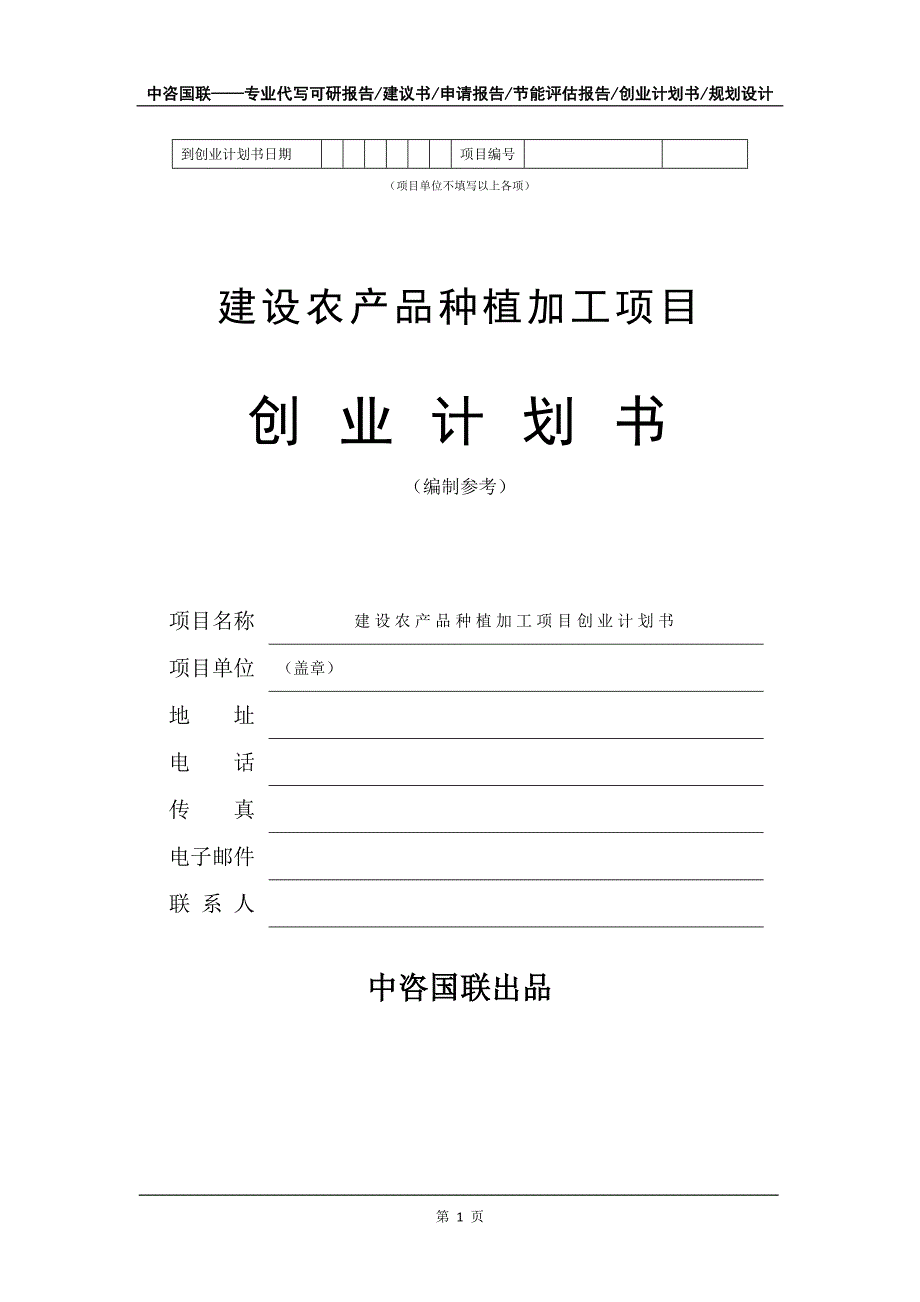 中咨国联——专业代写可研报告/建议书/申请报告/节能评估报告/创业计划书/规划设计

| 到创业计划书日期 | | | | | | | 项目编号 | | |
|---|---|---|---|---|---|---|---|---|---|

（项目单位不填写以上各项）

建设农产品种植加工项目

创 业 计 划 书

（编制参考）

项目名称 建设农产品种植加工项目创业计划书

项目单位 （盖章）

地 址

电 话

传 真

电子邮件

联 系 人

中咨国联出品

第 1 页